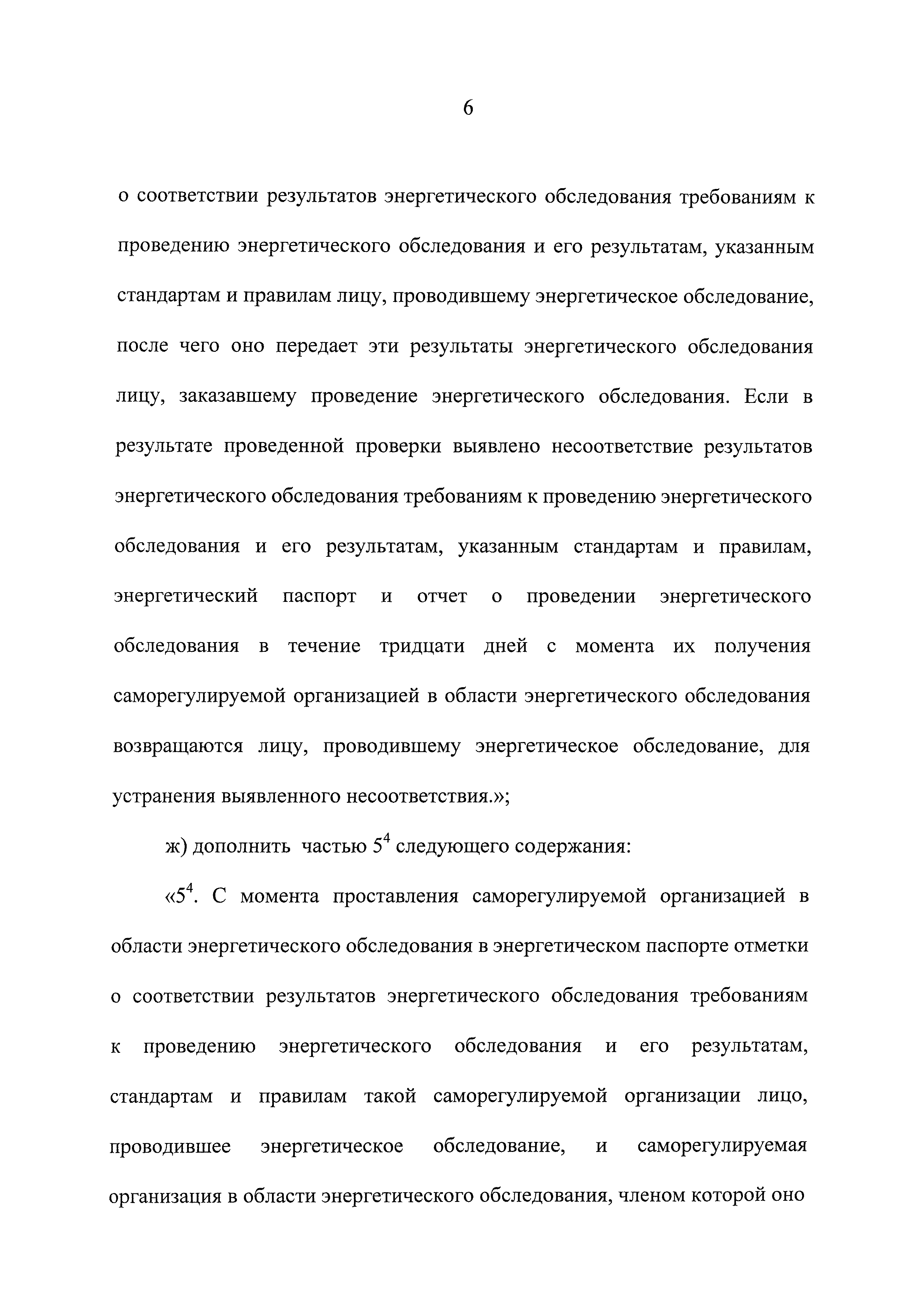 6

о соответствии результатов энергетического обследования требованиям к проведению энергетического обследования и его результатам, указанным стандартам и правилам лицу, проводившему энергетическое обследование, после чего оно передает эти результаты энергетического обследования лицу, заказавшему проведение энергетического обследования. Если в результате проведенной проверки выявлено несоответствие результатов энергетического обследования требованиям к проведению энергетического обследования и его результатам, указанным стандартам и правилам, энергетический паспорт и отчет о проведении энергетического обследования в течение тридцати дней с момента их получения саморегулируемой организацией в области энергетического обследования возвращаются лицу, проводившему энергетическое обследование, для устранения выявленного несоответствия.»;

ж) дополнить частью $5^4$ следующего содержания:

«$5^4$. С момента проставления саморегулируемой организацией в области энергетического обследования в энергетическом паспорте отметки о соответствии результатов энергетического обследования требованиям к проведению энергетического обследования и его результатам, стандартам и правилам такой саморегулируемой организации лицо, проводившее энергетическое обследование, и саморегулируемая организация в области энергетического обследования, членом которой оно